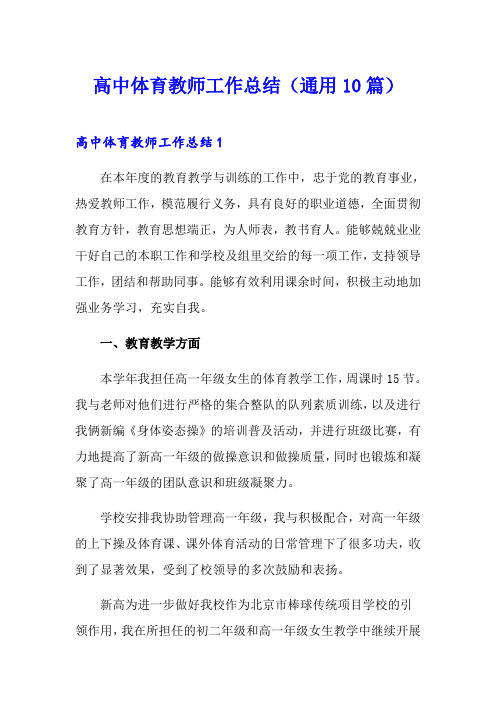 高中体育教师工作总结（通用10篇）

高中体育教师工作总结1

在本年度的教育教学与训练的工作中，忠于党的教育事业，热爱教师工作，模范履行义务，具有良好的职业道德，全面贯彻教育方针，教育思想端正，为人师表，教书育人。能够兢兢业业干好自己的本职工作和学校及组里交给的每一项工作，支持领导工作，团结和帮助同事。能够有效利用课余时间，积极主动地加强业务学习，充实自我。

一、教育教学方面

本学年我担任高一年级女生的体育教学工作，周课时15节。我与老师对他们进行严格的集合整队的队列素质训练，以及进行我俩新编《身体姿态操》的培训普及活动，并进行班级比赛，有力地提高了新高一年级的做操意识和做操质量，同时也锻炼和凝聚了高一年级的团队意识和班级凝聚力。

学校安排我协助管理高一年级，我与积极配合，对高一年级的上下操及体育课、课外体育活动的日常管理下了很多功夫，收到了显著效果，受到了校领导的多次鼓励和表扬。

新高为进一步做好我校作为北京市棒球传统项目学校的引领作用，我在所担任的初二年级和高一年级女生教学中继续开展